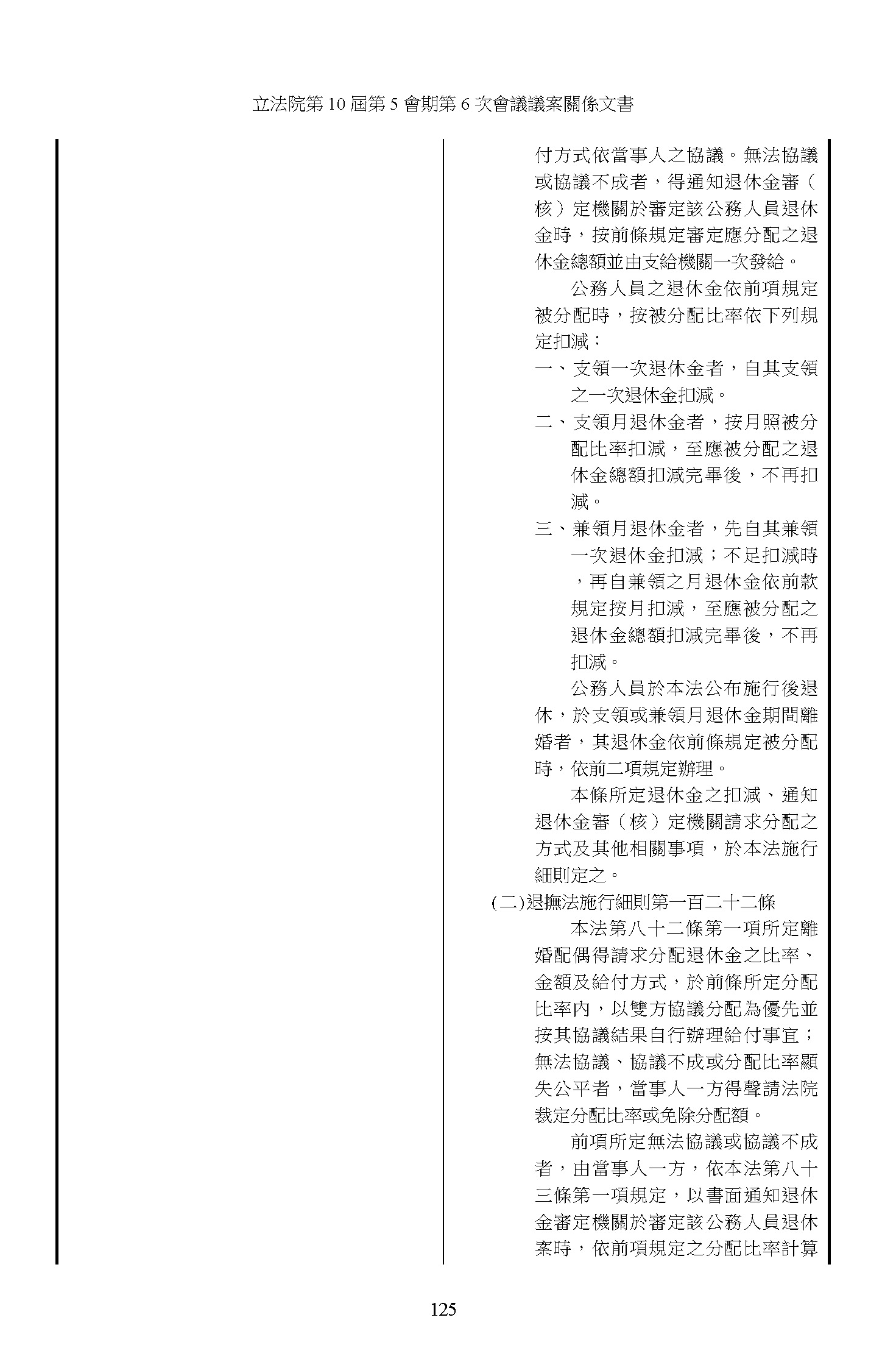 立法院第 10 屆第 5 會期第 6 次會議議案關係文書

付方式依當事人之協議。無法協議或協議不成者，得通知退休金審（核）定機關於審定該公務人員退休金時，按前條規定審定應分配之退休金總額並由支給機關一次發給。

公務人員之退休金依前項規定被分配時，按被分配比率依下列規定扣減：

一、支領一次退休金者，自其支領之一次退休金扣減。

二、支領月退休金者，按月照被分配比率扣減，至應被分配之退休金總額扣減完畢後，不再扣減。

三、兼領月退休金者，先自其兼領一次退休金扣減；不足扣減時，再自兼領之月退休金依前款規定按月扣減，至應被分配之退休金總額扣減完畢後，不再扣減。

公務人員於本法公布施行後退休，於支領或兼領月退休金期間離婚者，其退休金依前條規定被分配時，依前二項規定辦理。

本條所定退休金之扣減、通知退休金審（核）定機關請求分配之方式及其他相關事項，於本法施行細則定之。

(二)退撫法施行細則第一百二十二條

本法第八十二條第一項所定離婚配偶得請求分配退休金之比率、金額及給付方式，於前條所定分配比率內，以雙方協議分配為優先並按其協議結果自行辦理給付事宜；無法協議、協議不成或分配比率顯失公平者，當事人一方得聲請法院裁定分配比率或免除分配額。

前項所定無法協議或協議不成者，由當事人一方，依本法第八十三條第一項規定，以書面通知退休金審定機關於審定該公務人員退休案時，依前項規定之分配比率計算

125